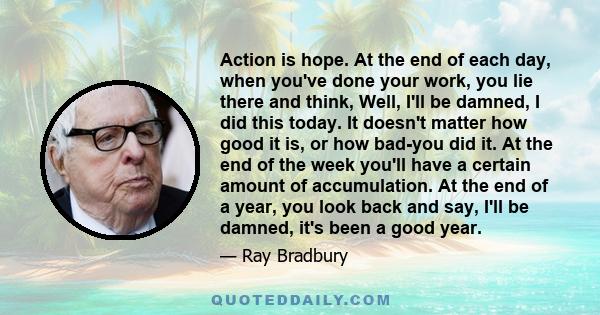 Action is hope. At the end of each day, when you've done your work, you lie there and think, Well, I'll be damned, I did this today. It doesn't matter how good it is, or how bad-you did it. At the end of the week you'll have a certain amount of accumulation. At the end of a year, you look back and say, I'll be damned, it's been a good year.

— Ray Bradbury

QUOTEDDAILY.COM